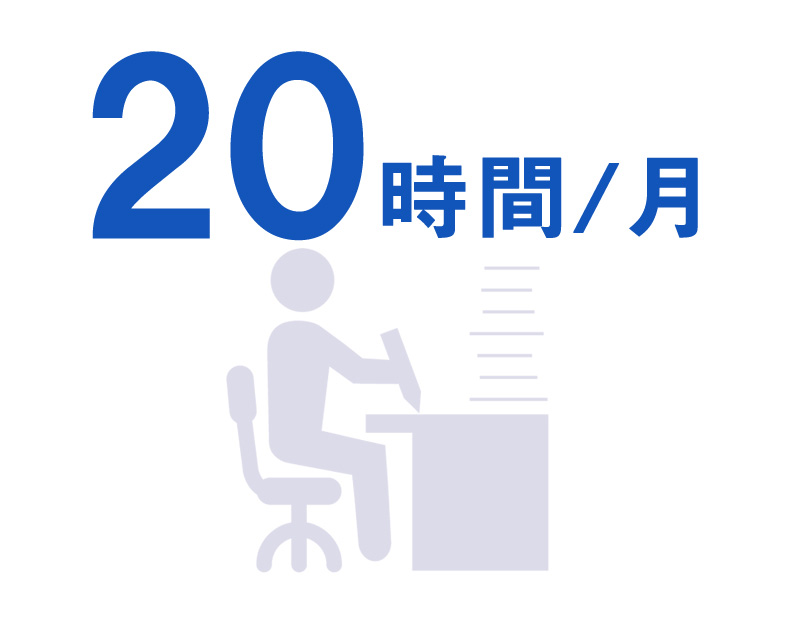 20時間/月